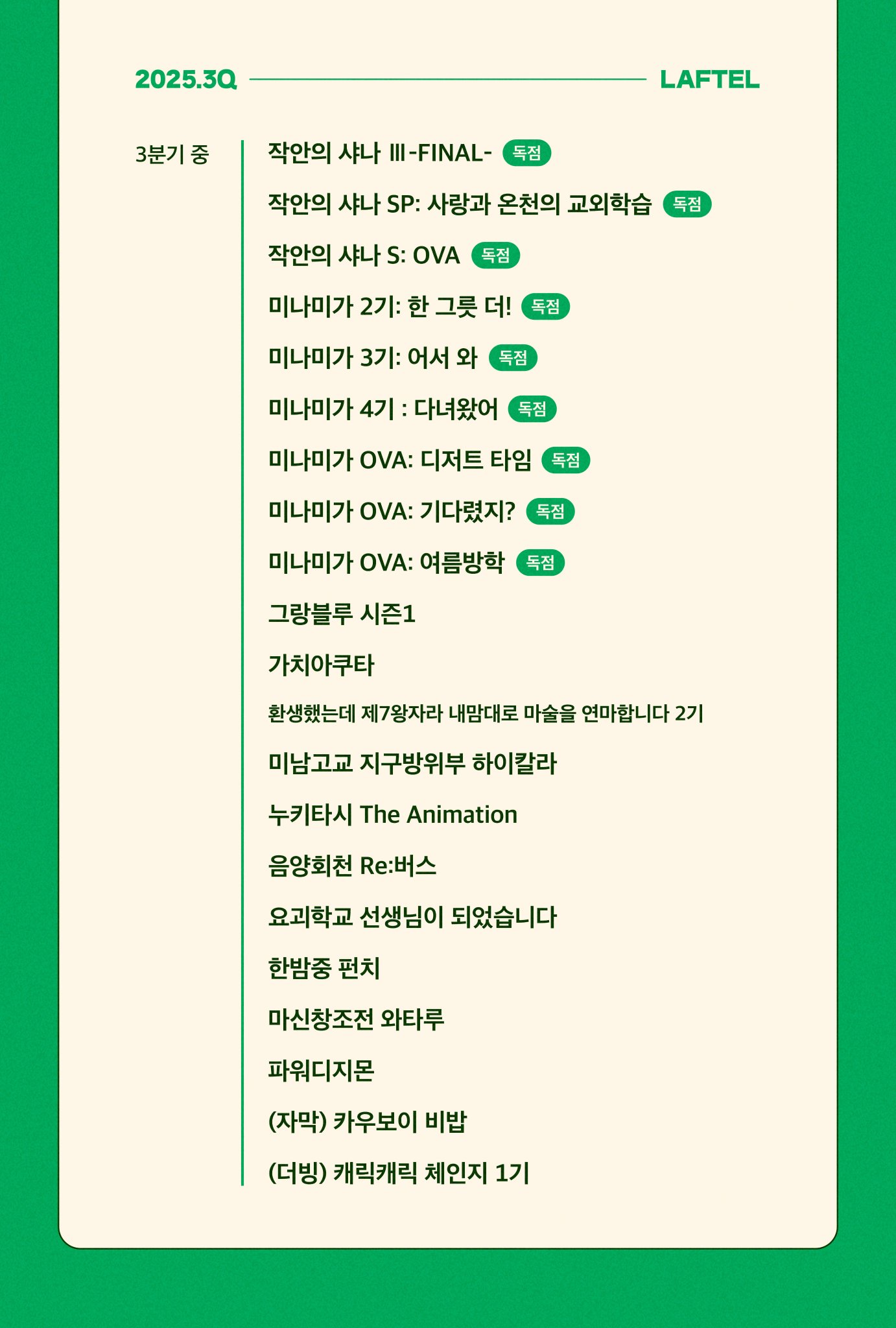 2025.3Q LAFTEL

3분기 중

작안의 샤나 Ⅲ-FINAL- 독점

작안의 샤나 SP: 사랑과 온천의 교외학습 독점

작안의 샤나 S: OVA 독점

미나미가 2기: 한 그릇 더! 독점

미나미가 3기: 어서 와 독점

미나미가 4기 : 다녀왔어 독점

미나미가 OVA: 디저트 타임 독점

미나미가 OVA: 기다렸지? 독점

미나미가 OVA: 여름방학 독점

그랑블루 시즌1

가치아쿠타

환생했는데 제7왕자라 내맘대로 마술을 연마합니다 2기

미남고교 지구방위부 하이칼라

누키타시 The Animation

음양회천 Re:버스

요괴학교 선생님이 되었습니다

한밤중 펀치

마신창조전 와타루

파워디지몬

(자막) 카우보이 비밥

(더빙) 캐릭캐릭 체인지 1기